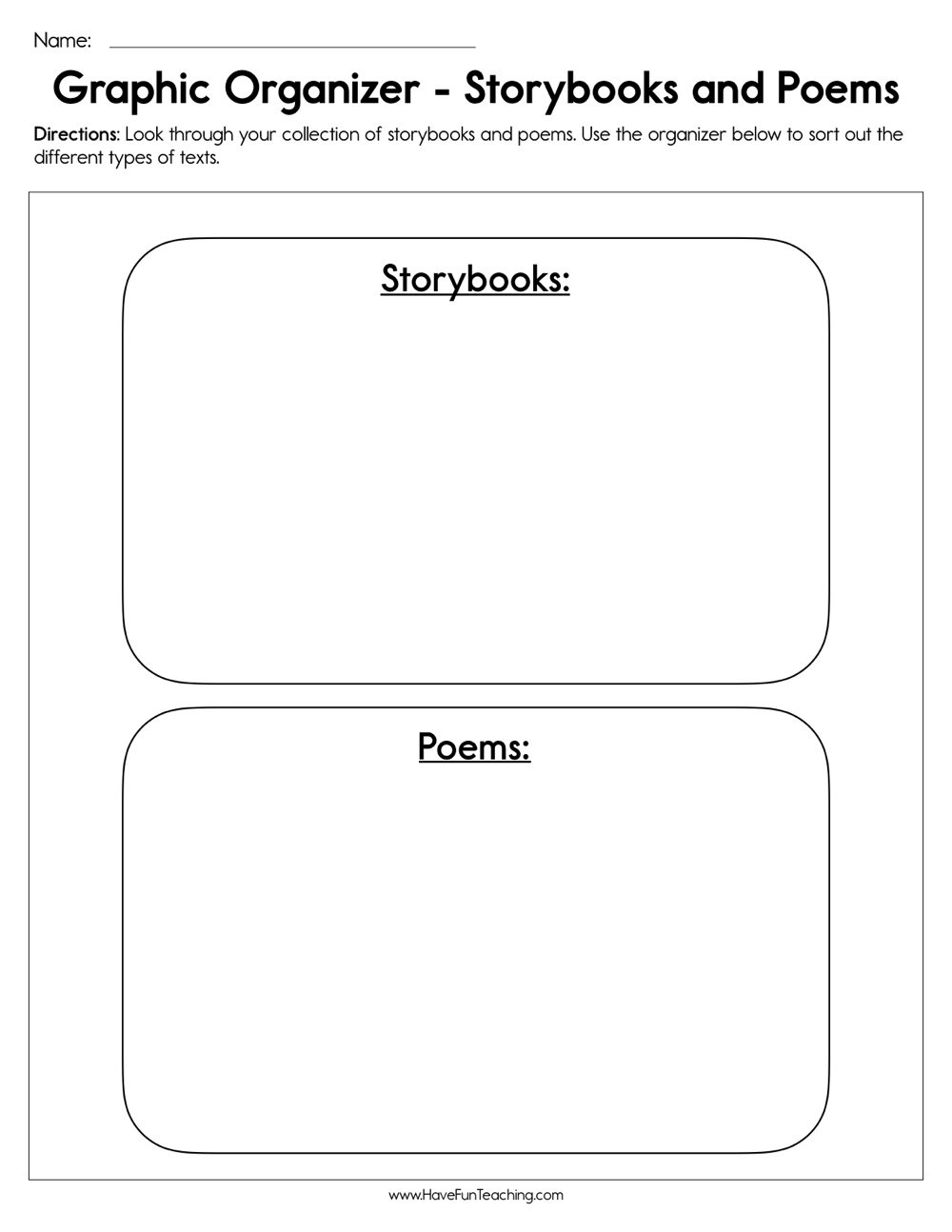 Name: ____

Graphic Organizer - Storybooks and Poems

Directions: Look through your collection of storybooks and poems. Use the organizer below to sort out the different types of texts.

Storybooks:

Poems:

www.HaveFunTeaching.com